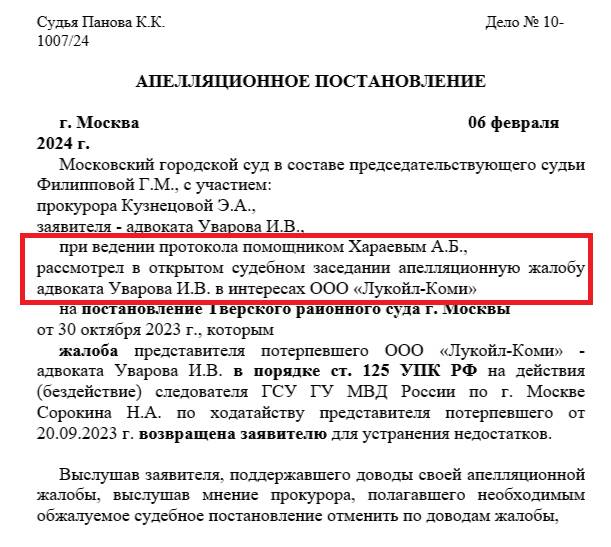 Судья Панова К.К. Дело № 10-1007/24

АПЕЛЛЯЦИОННОЕ ПОСТАНОВЛЕНИЕ

г. Москва 06 февраля 2024 г.

Московский городской суд в составе председательствующего судьи Филипповой Г.М., с участием:
прокурора Кузнецовой Э.А.,
заявителя - адвоката Уварова И.В.,
при ведении протокола помощником Хараевым А.Б.,
рассмотрел в открытом судебном заседании апелляционную жалобу адвоката Уварова И.В. в интересах ООО «Лукойл-Коми»
на постановление Тверского районного суда г. Москвы от 30 октября 2023 г., которым
жалоба представителя потерпевшего ООО «Лукойл-Коми» - адвоката Уварова И.В. в порядке ст. 125 УПК РФ на действия (бездействие) следователя ГСУ ГУ МВД России по г. Москве Сорокина Н.А. по ходатайству представителя потерпевшего от 20.09.2023 г. возвращена заявителю для устранения недостатков.

Выслушав заявителя, поддержавшего доводы своей апелляционной жалобы, выслушав мнение прокурора, полагавшего необходимым обжалуемое судебное постановление отменить по доводам жалобы,